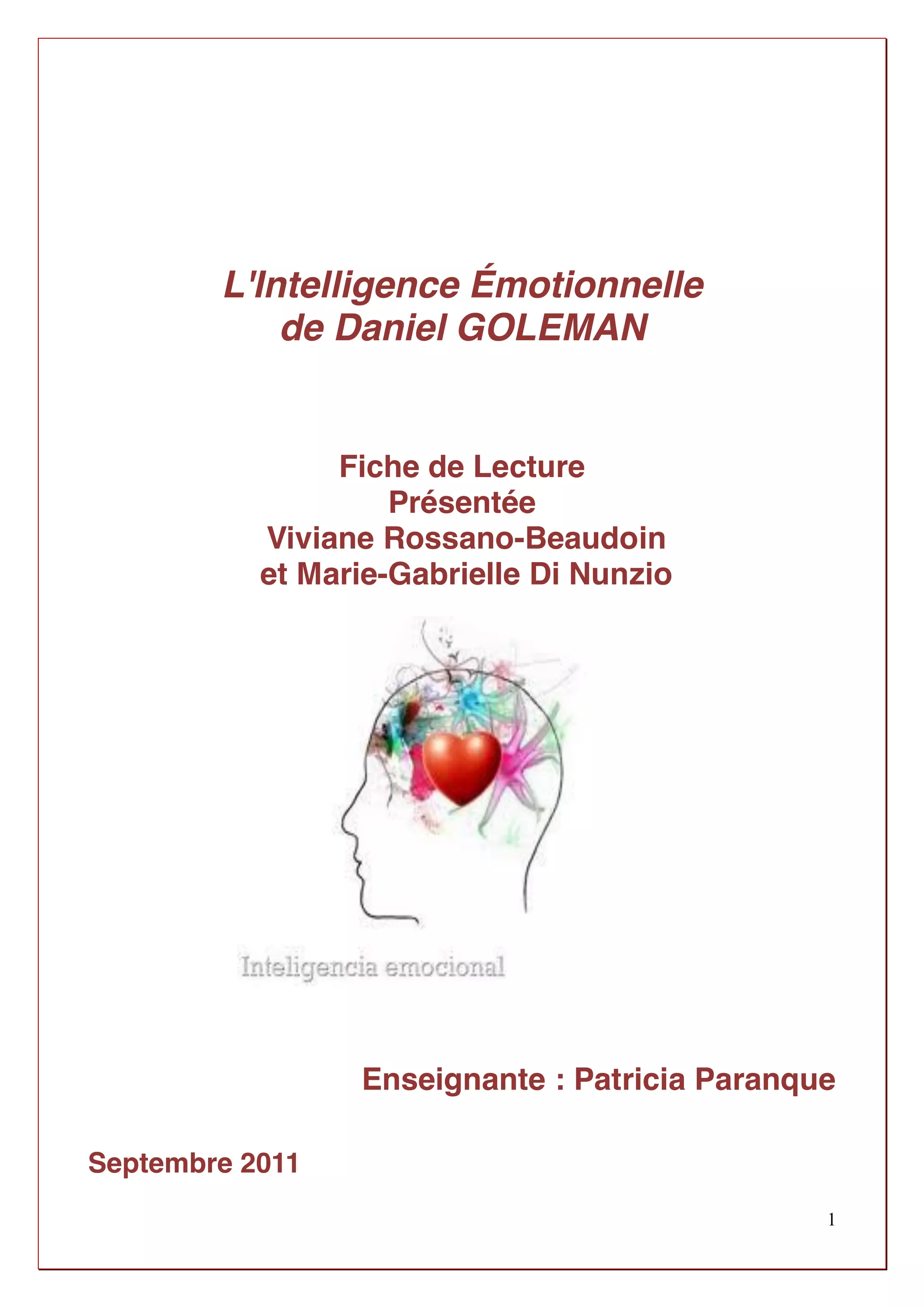 L'Intelligence Émotionnelle
de Daniel GOLEMAN

Fiche de Lecture
Présentée
Viviane Rossano-Beaudoin
et Marie-Gabrielle Di Nunzio

Inteligencia emocional

Enseignante : Patricia Paranque

Septembre 2011

1